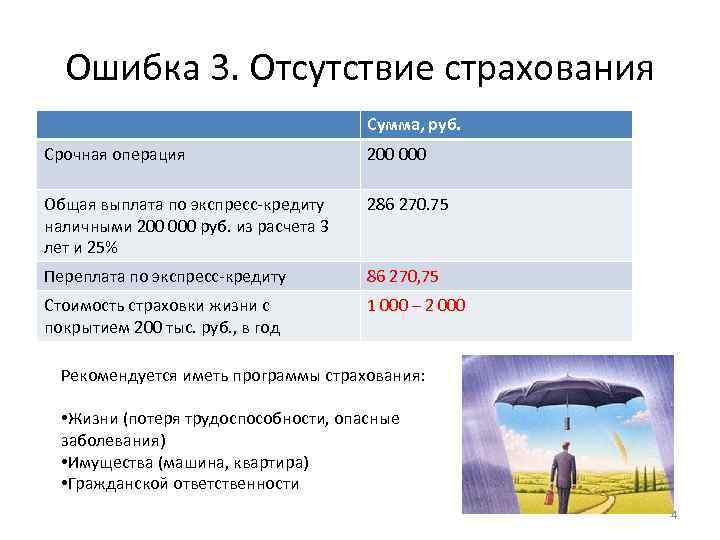 Ошибка 3. Отсутствие страхования

| | Сумма, руб. |
|---|---|
| Срочная операция | 200 000 |
| Общая выплата по экспресс-кредиту наличными 200 000 руб. из расчета 3 лет и 25% | 286 270.75 |
| Переплата по экспресс-кредиту | 86 270,75 |
| Стоимость страховки жизни с покрытием 200 тыс. руб., в год | 1 000 – 2 000 |

Рекомендуется иметь программы страхования:

•Жизни (потеря трудоспособности, опасные заболевания)
•Имущества (машина, квартира)
•Гражданской ответственности

4